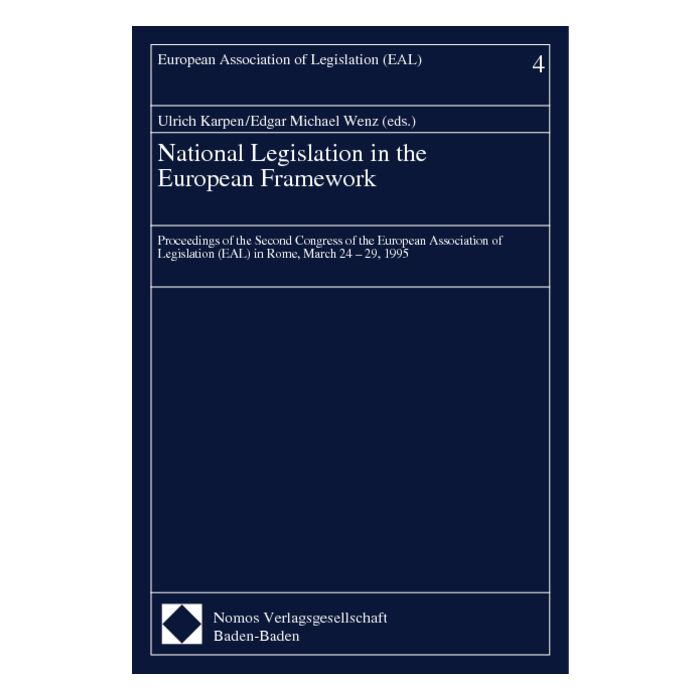 European Association of Legislation (EAL)

4

Ulrich Karpen/Edgar Michael Wenz (eds.)

National Legislation in the European Framework

Proceedings of the Second Congress of the European Association of Legislation (EAL) in Rome, March 24 – 29, 1995

Nomos Verlagsgesellschaft
Baden-Baden